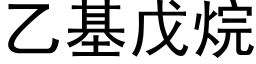 乙基戊烷